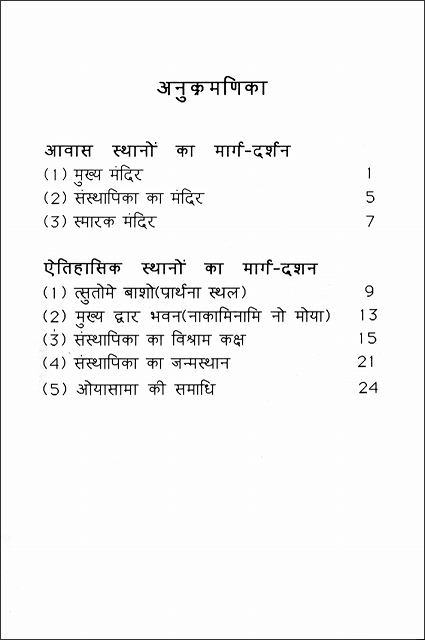 अनुक्रमणिका

आवास स्थानों का मार्ग-दर्शन
(1) मुख्य मंदिर 1
(2) संस्थापिका का मंदिर 5
(3) स्मारक मंदिर 7

ऐतिहासिक स्थानों का मार्ग-दशन
(1) त्सुतोमे बाशो(प्रार्थना स्थल) 9
(2) मुख्य द्वार भवन(नाकामिनामि नो मोया) 13
(3) संस्थापिका का विश्राम कक्ष 15
(4) संस्थापिका का जन्मस्थान 21
(5) ओयासामा की समाधि 24